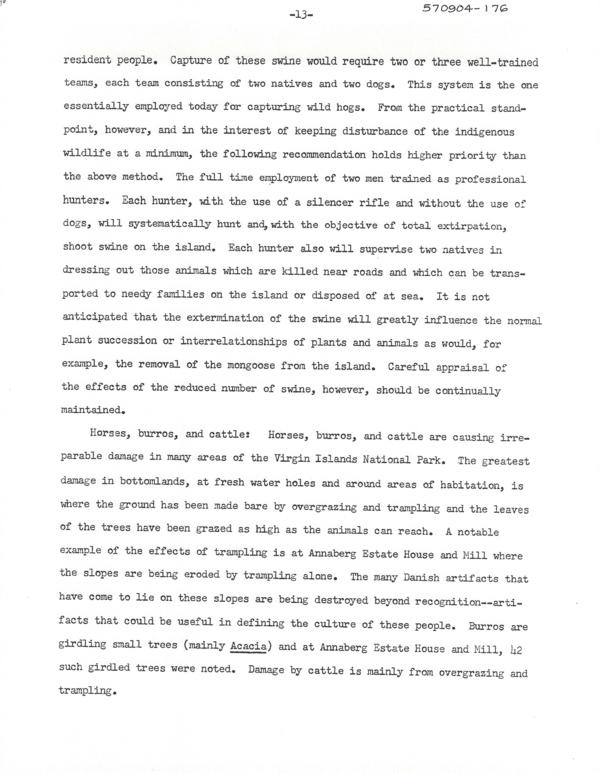 -13-

570904-176

resident people. Capture of these swine would require two or three well-trained teams, each team consisting of two natives and two dogs. This system is the one essentially employed today for capturing wild hogs. From the practical standpoint, however, and in the interest of keeping disturbance of the indigenous wildlife at a minimum, the following recommendation holds higher priority than the above method. The full time employment of two men trained as professional hunters. Each hunter, with the use of a silencer rifle and without the use of dogs, will systematically hunt and, with the objective of total extirpation, shoot swine on the island. Each hunter also will supervise two natives in dressing out those animals which are killed near roads and which can be transported to needy families on the island or disposed of at sea. It is not anticipated that the extermination of the swine will greatly influence the normal plant succession or interrelationships of plants and animals as would, for example, the removal of the mongoose from the island. Careful appraisal of the effects of the reduced number of swine, however, should be continually maintained.

Horses, burros, and cattle: Horses, burros, and cattle are causing irreparable damage in many areas of the Virgin Islands National Park. The greatest damage in bottomlands, at fresh water holes and around areas of habitation, is where the ground has been made bare by overgrazing and trampling and the leaves of the trees have been grazed as high as the animals can reach. A notable example of the effects of trampling is at Annaberg Estate House and Mill where the slopes are being eroded by trampling alone. The many Danish artifacts that have come to lie on these slopes are being destroyed beyond recognition--artifacts that could be useful in defining the culture of these people. Burros are girdling small trees (mainly Acacia) and at Annaberg Estate House and Mill, 42 such girdled trees were noted. Damage by cattle is mainly from overgrazing and trampling.